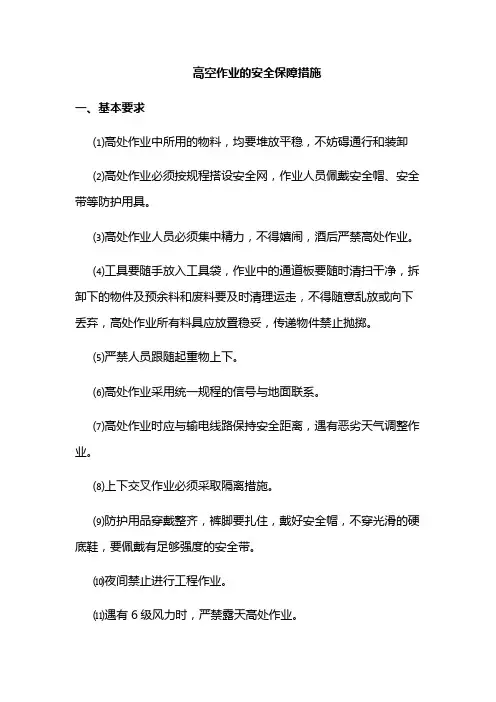 高空作业的安全保障措施

一、基本要求

⑴高处作业中所用的物料，均要堆放平稳，不妨碍通行和装卸

⑵高处作业必须按规程搭设安全网，作业人员佩戴安全帽、安全带等防护用具。

⑶高处作业人员必须集中精力，不得嬉闹，酒后严禁高处作业。

⑷工具要随手放入工具袋，作业中的通道板要随时清扫干净，拆卸下的物件及预余料和废料要及时清理运走，不得随意乱放或向下丢弃，高处作业所有料具应放置稳妥，传递物件禁止抛掷。

⑸严禁人员跟随起重物上下。

⑹高处作业采用统一规程的信号与地面联系。

⑺高处作业时应与输电线路保持安全距离，遇有恶劣天气调整作业。

⑻上下交叉作业必须采取隔离措施。

⑼防护用品穿戴整齐，裤脚要扎住，戴好安全帽，不穿光滑的硬底鞋，要佩戴有足够强度的安全带。

⑽夜间禁止进行工程作业。

⑾遇有 6 级风力时，严禁露天高处作业。